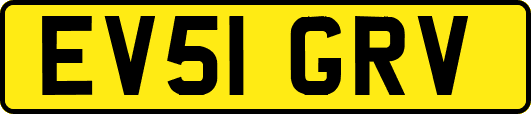 EV51 GRV